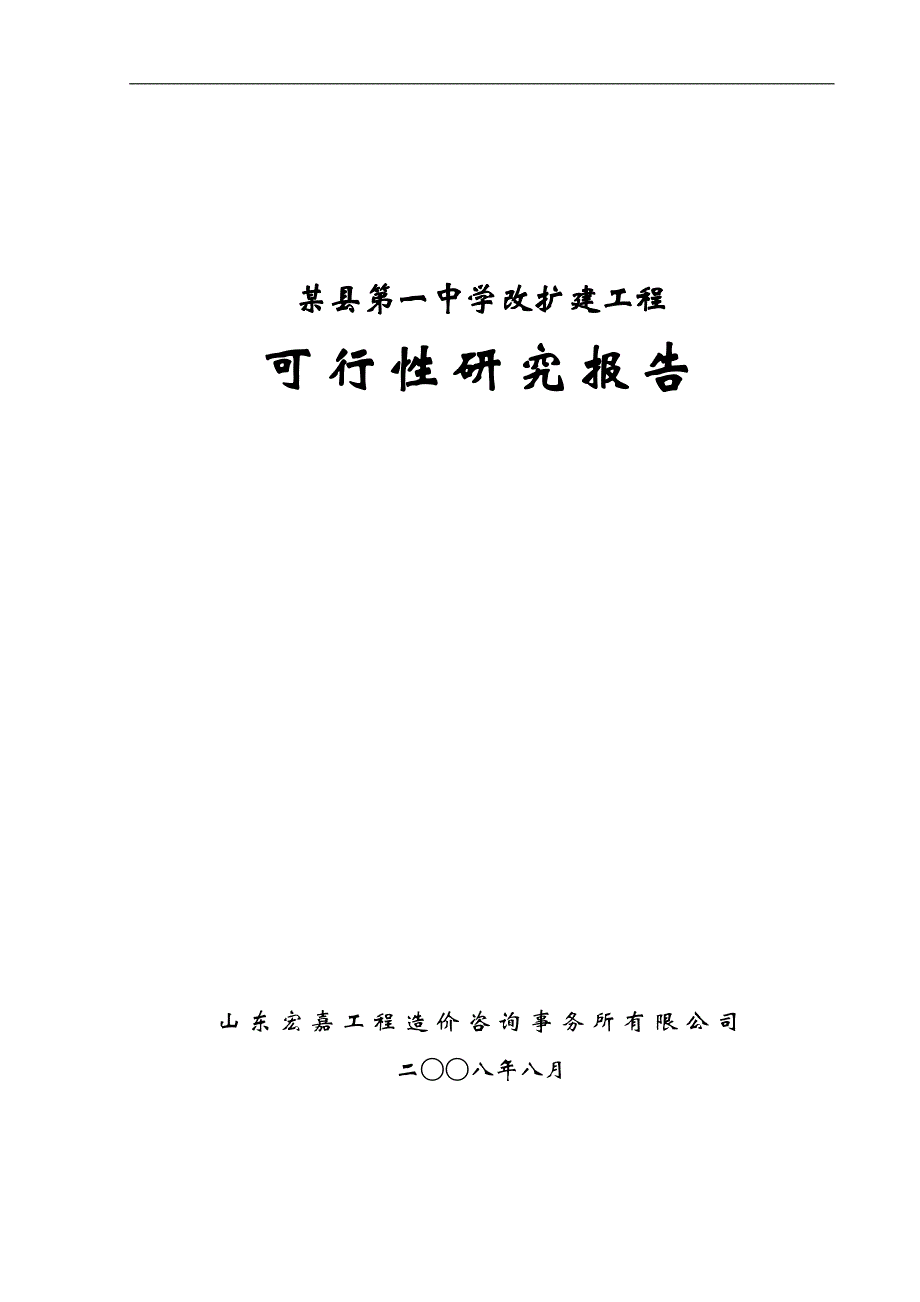 某县第一中学改扩建工程

可行性研究报告

山东宏嘉工程造价咨询事务所有限公司

二〇〇八年八月